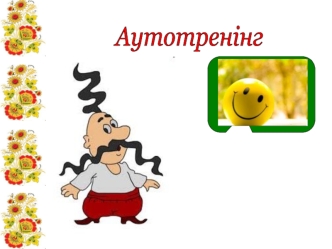 Аутотренінг